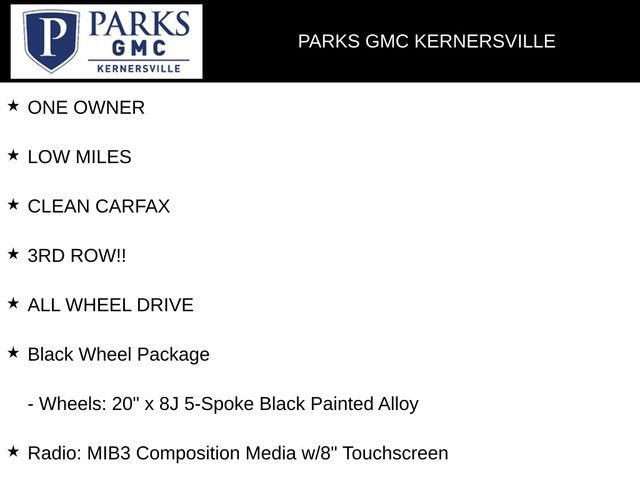 P PARKS GMC KERNERSVILLE

PARKS GMC KERNERSVILLE

★ ONE OWNER

★ LOW MILES

★ CLEAN CARFAX

★ 3RD ROW!!

★ ALL WHEEL DRIVE

★ Black Wheel Package

- Wheels: 20" x 8J 5-Spoke Black Painted Alloy

★ Radio: MIB3 Composition Media w/8" Touchscreen